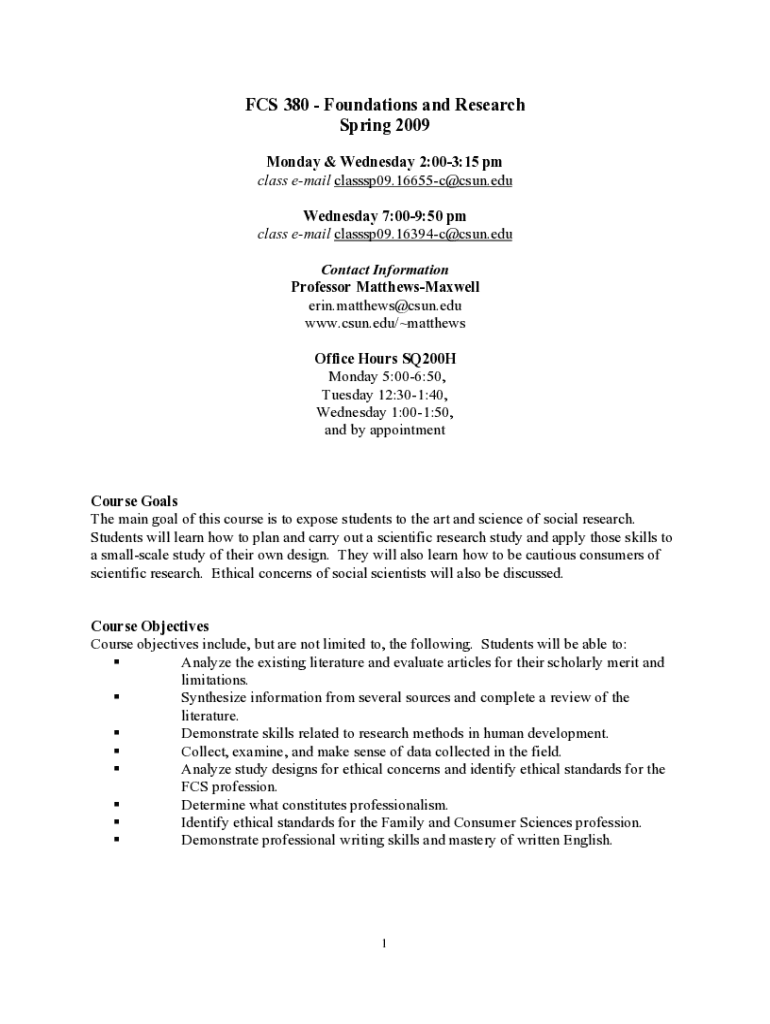 FCS 380 - Foundations and Research
Spring 2009

Monday & Wednesday 2:00-3:15 pm
class e-mail classsp09.16655-c@csun.edu

Wednesday 7:00-9:50 pm
class e-mail classsp09.16394-c@csun.edu

Contact Information
Professor Matthews-Maxwell
erin.matthews@csun.edu
www.csun.edu/~matthews

Office Hours SQ200H
Monday 5:00-6:50,
Tuesday 12:30-1:40,
Wednesday 1:00-1:50,
and by appointment

Course Goals
The main goal of this course is to expose students to the art and science of social research. Students will learn how to plan and carry out a scientific research study and apply those skills to a small-scale study of their own design. They will also learn how to be cautious consumers of scientific research. Ethical concerns of social scientists will also be discussed.

Course Objectives
Course objectives include, but are not limited to, the following. Students will be able to:
▪ Analyze the existing literature and evaluate articles for their scholarly merit and limitations.
▪ Synthesize information from several sources and complete a review of the literature.
▪ Demonstrate skills related to research methods in human development.
▪ Collect, examine, and make sense of data collected in the field.
▪ Analyze study designs for ethical concerns and identify ethical standards for the FCS profession.
▪ Determine what constitutes professionalism.
▪ Identify ethical standards for the Family and Consumer Sciences profession.
▪ Demonstrate professional writing skills and mastery of written English.

1